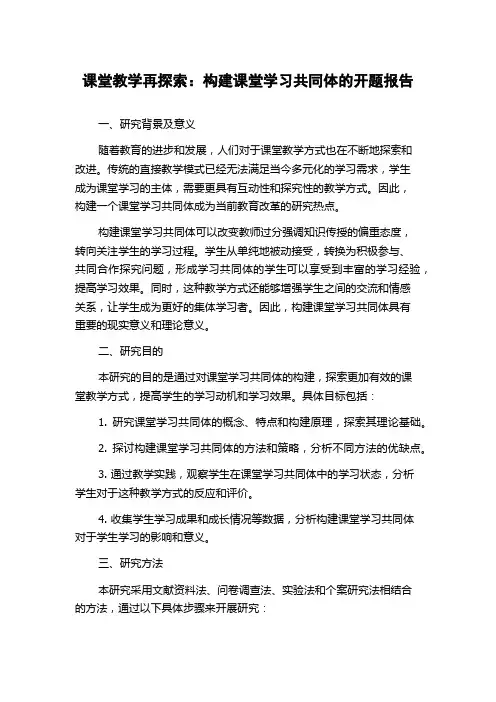 课堂教学再探索：构建课堂学习共同体的开题报告

一、研究背景及意义

随着教育的进步和发展，人们对于课堂教学方式也在不断地探索和改进。传统的直接教学模式已经无法满足当今多元化的学习需求，学生成为课堂学习的主体，需要更具有互动性和探究性的教学方式。因此，构建一个课堂学习共同体成为当前教育改革的研究热点。

构建课堂学习共同体可以改变教师过分强调知识传授的偏重态度，转向关注学生的学习过程。学生从单纯地被动接受，转换为积极参与、共同合作探究问题，形成学习共同体的学生可以享受到丰富的学习经验，提高学习效果。同时，这种教学方式还能够增强学生之间的交流和情感关系，让学生成为更好的集体学习者。因此，构建课堂学习共同体具有重要的现实意义和理论意义。

二、研究目的

本研究的目的是通过对课堂学习共同体的构建，探索更加有效的课堂教学方式，提高学生的学习动机和学习效果。具体目标包括：

1. 研究课堂学习共同体的概念、特点和构建原理，探索其理论基础。

2. 探讨构建课堂学习共同体的方法和策略，分析不同方法的优缺点。

3. 通过教学实践，观察学生在课堂学习共同体中的学习状态，分析学生对于这种教学方式的反应和评价。

4. 收集学生学习成果和成长情况等数据，分析构建课堂学习共同体对于学生学习的影响和意义。

三、研究方法

本研究采用文献资料法、问卷调查法、实验法和个案研究法相结合的方法，通过以下具体步骤来开展研究：